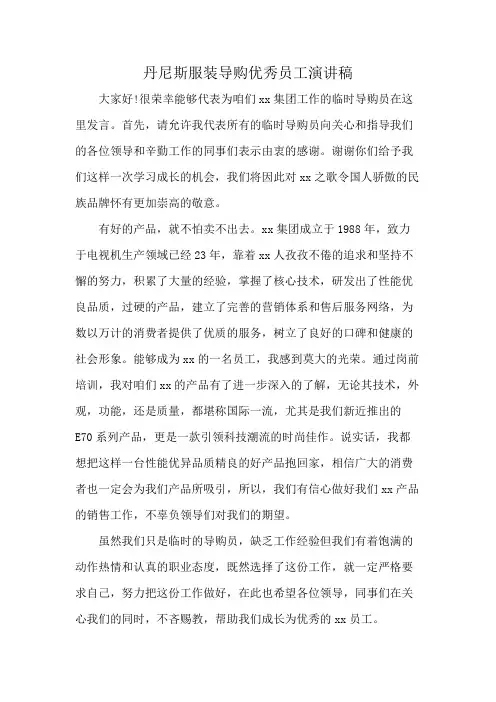 丹尼斯服装导购优秀员工演讲稿

大家好!很荣幸能够代表为咱们 xx 集团工作的临时导购员在这里发言。首先，请允许我代表所有的临时导购员向关心和指导我们的各位领导和辛勤工作的同事们表示由衷的感谢。谢谢你们给予我们这样一次学习成长的机会，我们将因此对 xx 之歌令国人骄傲的民族品牌怀有更加崇高的敬意。

有好的产品，就不怕卖不出去。xx 集团成立于 1988 年，致力于电视机生产领域已经 23 年，靠着 xx 人孜孜不倦的追求和坚持不懈的努力，积累了大量的经验，掌握了核心技术，研发出了性能优良品质，过硬的产品，建立了完善的营销体系和售后服务网络，为数以万计的消费者提供了优质的服务，树立了良好的口碑和健康的社会形象。能够成为 xx 的一名员工，我感到莫大的光荣。通过岗前培训，我对咱们 xx 的产品有了进一步深入的了解，无论其技术，外观，功能，还是质量，都堪称国际一流，尤其是我们新近推出的 E70 系列产品，更是一款引领科技潮流的时尚佳作。说实话，我都想把这样一台性能优异品质精良的好产品抱回家，相信广大的消费者也一定会为我们产品所吸引，所以，我们有信心做好我们 xx 产品的销售工作，不辜负领导们对我们的期望。

虽然我们只是临时的导购员，缺乏工作经验但我们有着饱满的动作热情和认真的职业态度，既然选择了这份工作，就一定严格要求自己，努力把这份工作做好，在此也希望各位领导，同事们在关心我们的同时，不吝赐教，帮助我们成长为优秀的 xx 员工。